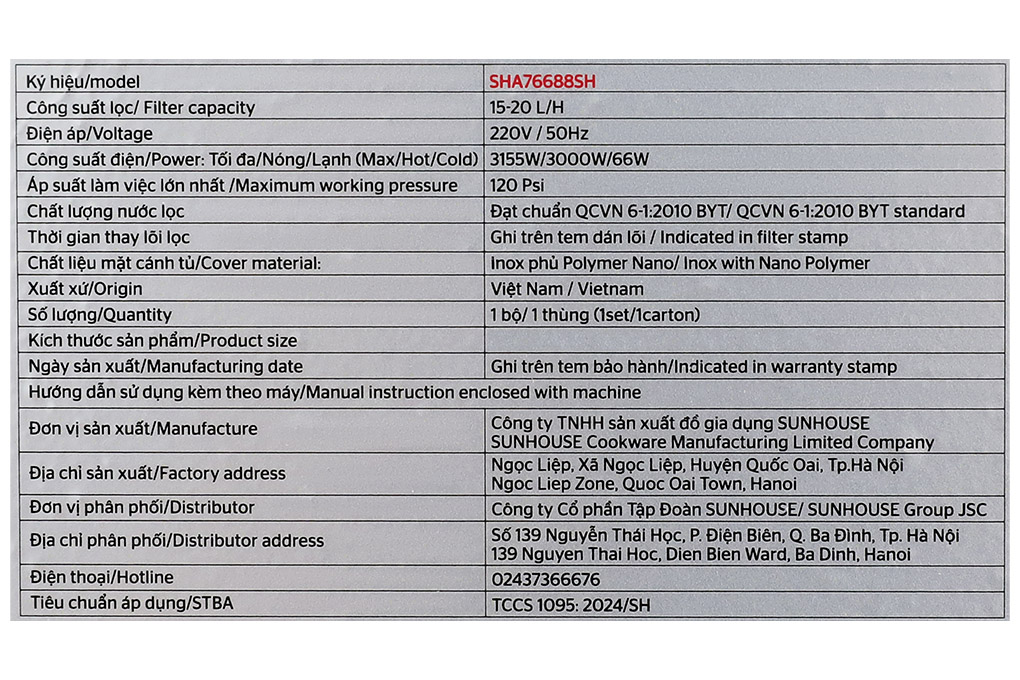 | Ký hiệu/model | SHA76688SH |
|---|---|
| Công suất lọc/ Filter capacity | 15-20 L/H |
| Điện áp/Voltage | 220V / 50Hz |
| Công suất điện/Power: Tối đa/Nóng/Lạnh (Max/Hot/Cold) | 3155W/3000W/66W |
| Áp suất làm việc lớn nhất /Maximum working pressure | 120 Psi |
| Chất lượng nước lọc | Đạt chuẩn QCVN 6-1:2010 BYT/ QCVN 6-1:2010 BYT standard |
| Thời gian thay lõi lọc | Ghi trên tem dán lõi / Indicated in filter stamp |
| Chất liệu mặt cánh tủ/Cover material: | Inox phủ Polymer Nano/ Inox with Nano Polymer |
| Xuất xứ/Origin | Việt Nam / Vietnam |
| Số lượng/Quantity | 1 bộ/ 1 thùng (1set/1carton) |
| Kích thước sản phẩm/Product size | |
| Ngày sản xuất/Manufacturing date | Ghi trên tem bảo hành/Indicated in warranty stamp |
| Hướng dẫn sử dụng kèm theo máy/Manual instruction enclosed with machine | |
| Đơn vị sản xuất/Manufacture | Công ty TNHH sản xuất đồ gia dụng SUNHOUSE SUNHOUSE Cookware Manufacturing Limited Company |
| Địa chỉ sản xuất/Factory address | Ngọc Liệp, Xã Ngọc Liệp, Huyện Quốc Oai, Tp.Hà Nội Ngoc Liep Zone, Quoc Oai Town, Hanoi |
| Đơn vị phân phối/Distributor | Công ty Cổ phần Tập Đoàn SUNHOUSE/ SUNHOUSE Group JSC |
| Địa chỉ phân phối/Distributor address | Số 139 Nguyễn Thái Học, P. Điện Biên, Q. Ba Đình, Tp. Hà Nội 139 Nguyen Thai Hoc, Dien Bien Ward, Ba Dinh, Hanoi |
| Điện thoại/Hotline | 02437366676 |
| Tiêu chuẩn áp dụng/STBA | TCCS 1095: 2024/SH |